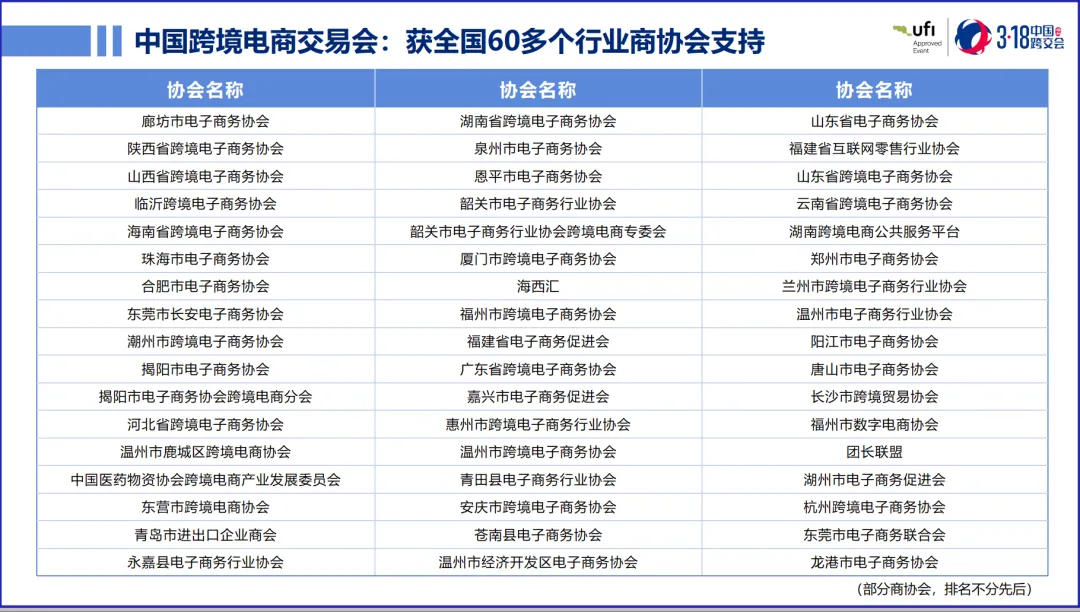 中国跨境电商交易会：获全国60多个行业商协会支持

ufi Approved Event

3·18中国跨交会

| 协会名称 | 协会名称 | 协会名称 |
|---|---|---|
| 廊坊市电子商务协会 | 湖南省跨境电子商务协会 | 山东省电子商务协会 |
| 陕西省跨境电子商务协会 | 泉州市电子商务协会 | 福建省互联网零售行业协会 |
| 山西省跨境电子商务协会 | 恩平市电子商务协会 | 山东省跨境电子商务协会 |
| 临沂跨境电子商务协会 | 韶关市电子商务行业协会 | 云南省跨境电子商务协会 |
| 海南省跨境电子商务协会 | 韶关市电子商务行业协会跨境电商专委会 | 湖南跨境电商公共服务平台 |
| 珠海市电子商务协会 | 厦门市跨境电子商务协会 | 郑州市电子商务协会 |
| 合肥市电子商务协会 | 海西汇 | 兰州市跨境电子商务行业协会 |
| 东莞市长安电子商务协会 | 福州市跨境电子商务协会 | 温州市电子商务行业协会 |
| 潮州市跨境电子商务协会 | 福建省电子商务促进会 | 阳江市电子商务协会 |
| 揭阳市电子商务协会 | 广东省跨境电子商务协会 | 唐山市电子商务协会 |
| 揭阳市电子商务协会跨境电商分会 | 嘉兴市电子商务促进会 | 长沙市跨境贸易协会 |
| 河北省跨境电子商务协会 | 惠州市跨境电子商务行业协会 | 福州市数字电商协会 |
| 温州市鹿城区跨境电商协会 | 温州市跨境电子商务协会 | 团长联盟 |
| 中国医药物资协会跨境电商产业发展委员会 | 青田县电子商务行业协会 | 湖州市电子商务促进会 |
| 东营市跨境电商协会 | 安庆市跨境电子商务协会 | 杭州跨境电子商务协会 |
| 青岛市进出口企业商会 | 苍南县电子商务协会 | 东莞市电子商务联合会 |
| 永嘉县电子商务行业协会 | 温州市经济开发区电子商务协会 | 龙港市电子商务协会 |

（部分商协会，排名不分先后）